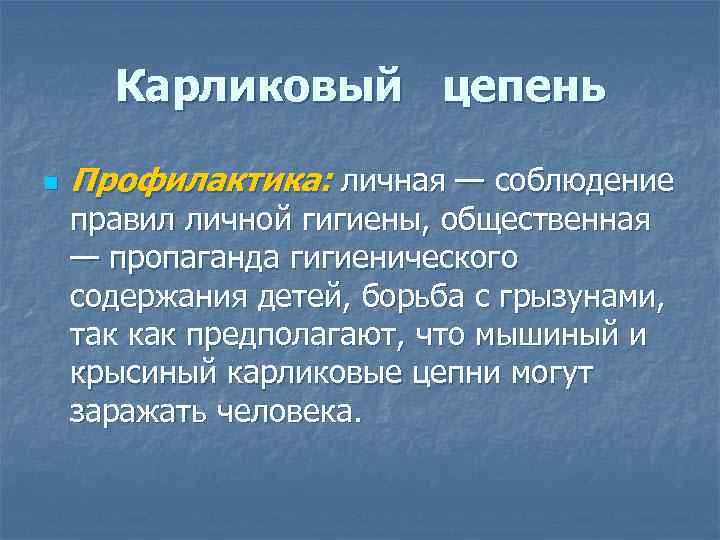 Карликовый цепень

Профилактика: личная — соблюдение правил личной гигиены, общественная — пропаганда гигиенического содержания детей, борьба с грызунами, так как предполагают, что мышиный и крысиный карликовые цепни могут заражать человека.